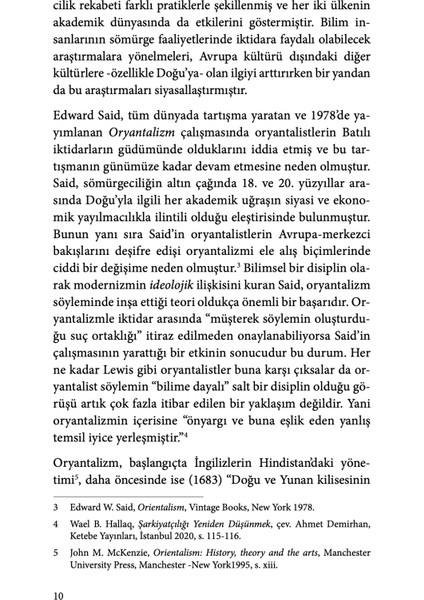 cilik rekabeti farklı pratiklerle şekillenmiş ve her iki ülkenin akademik dünyasında da etkilerini göstermiştir. Bilim insanlarının sömürge faaliyetlerinde iktidara faydalı olabilecek araştırmalara yönelmeleri, Avrupa kültürü dışındaki diğer kültürlere -özellikle Doğu'ya- olan ilgiyi arttırırken bir yandan da bu araştırmaları siyasallaştırmıştır.

Edward Said, tüm dünyada tartışma yaratan ve 1978'de yayımlanan Oryantalizm çalışmasında oryantalistlerin Batılı iktidarların güdümünde olduklarını iddia etmiş ve bu tartışmanın günümüze kadar devam etmesine neden olmuştur. Said, sömürgeciliğin altın çağında 18. ve 20. yüzyıllar arasında Doğu'yla ilgili her akademik uğraşın siyasi ve ekonomik yayılmacılıkla ilintili olduğu eleştirisinde bulunmuştur. Bunun yanı sıra Said'in oryantalistlerin Avrupa-merkezci bakışlarını deşifre edişi oryantalizmi ele alış biçimlerinde ciddi bir değişime neden olmuştur.$^3$ Bilimsel bir disiplin olarak modernizmin ideolojik ilişkisini kuran Said, oryantalizm söyleminde inşa ettiği teori oldukça önemli bir başarıdır. Oryantalizmle iktidar arasında "müşterek söylemin oluşturduğu suç ortaklığı" itiraz edilmeden onaylanabiliyorsa Said'in çalışmasının yarattığı bir etkinin sonucudur bu durum. Her ne kadar Lewis gibi oryantalistler buna karşı çıksalar da oryantalist söylemin "bilime dayalı" salt bir disiplin olduğu görüşü artık çok fazla itibar edilen bir yaklaşım değildir. Yani oryantalizmin içerisine "önyargı ve buna eşlik eden yanlış temsil iyice yerleşmiştir."$^4$

Oryantalizm, başlangıçta İngilizlerin Hindistan'daki yönetimi$^5$, daha öncesinde ise (1683) "Doğu ve Yunan kilisesinin

3 Edward W. Said, Orientalism, Vintage Books, New York 1978.

4 Wael B. Hallaq, Şarkiyatçılığı Yeniden Düşünmek, çev. Ahmet Demirhan, Ketebe Yayınları, İstanbul 2020, s. 115-116.

5 John M. McKenzie, Orientalism: History, theory and the arts, Manchester University Press, Manchester -New York1995, s. xiii.

10